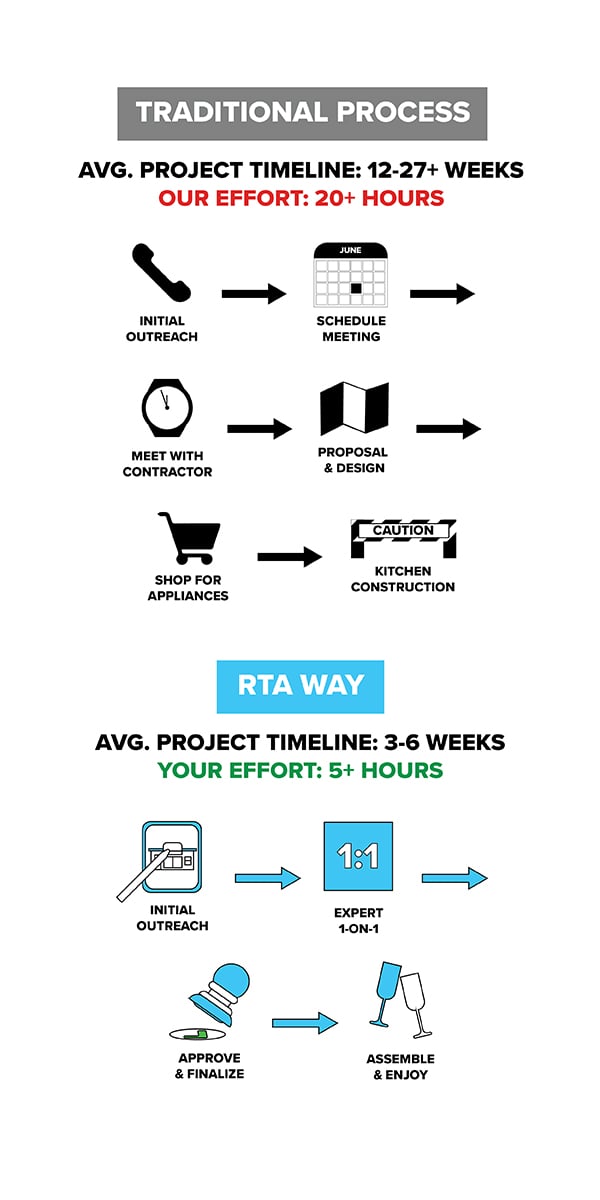 TRADITIONAL PROCESS

AVG. PROJECT TIMELINE: 12-27+ WEEKS
OUR EFFORT: 20+ HOURS

INITIAL OUTREACH

JUNE

SCHEDULE MEETING

MEET WITH CONTRACTOR

PROPOSAL & DESIGN

SHOP FOR APPLIANCES

CAUTION

KITCHEN CONSTRUCTION

RTA WAY

AVG. PROJECT TIMELINE: 3-6 WEEKS
YOUR EFFORT: 5+ HOURS

INITIAL OUTREACH

1:1

EXPERT 1-ON-1

APPROVE & FINALIZE

ASSEMBLE & ENJOY